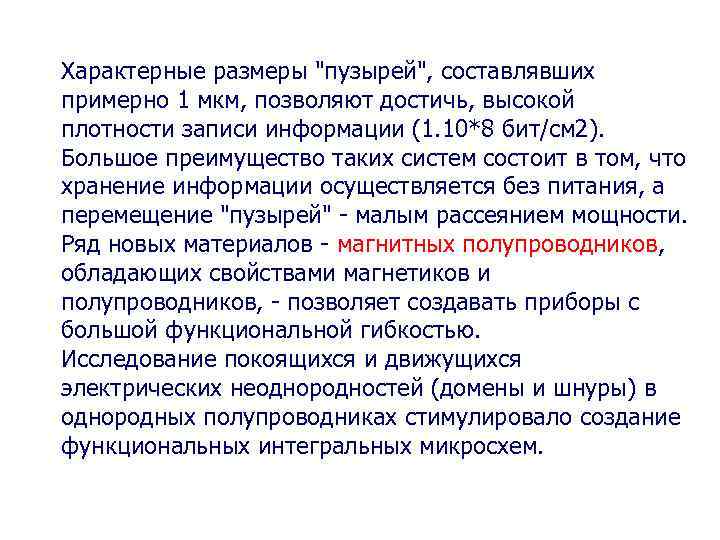 Характерные размеры "пузырей", составлявших примерно 1 мкм, позволяют достичь, высокой плотности записи информации (1.10*8 бит/см2). Большое преимущество таких систем состоит в том, что хранение информации осуществляется без питания, а перемещение "пузырей" - малым рассеянием мощности.

Ряд новых материалов - магнитных полупроводников, обладающих свойствами магнетиков и полупроводников, - позволяет создавать приборы с большой функциональной гибкостью.

Исследование покоящихся и движущихся электрических неоднородностей (домены и шнуры) в однородных полупроводниках стимулировало создание функциональных интегральных микросхем.